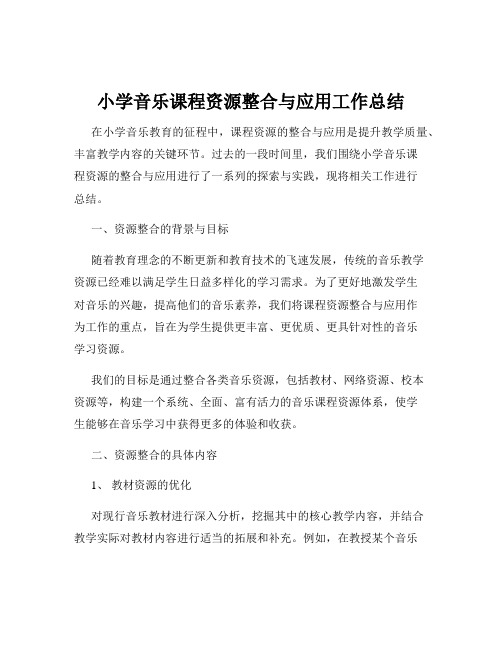 小学音乐课程资源整合与应用工作总结

在小学音乐教育的征程中，课程资源的整合与应用是提升教学质量、丰富教学内容的关键环节。过去的一段时间里，我们围绕小学音乐课程资源的整合与应用进行了一系列的探索与实践，现将相关工作进行总结。

一、资源整合的背景与目标

随着教育理念的不断更新和教育技术的飞速发展，传统的音乐教学资源已经难以满足学生日益多样化的学习需求。为了更好地激发学生对音乐的兴趣，提高他们的音乐素养，我们将课程资源整合与应用作为工作的重点，旨在为学生提供更丰富、更优质、更具针对性的音乐学习资源。

我们的目标是通过整合各类音乐资源，包括教材、网络资源、校本资源等，构建一个系统、全面、富有活力的音乐课程资源体系，使学生能够在音乐学习中获得更多的体验和收获。

二、资源整合的具体内容

1、 教材资源的优化

对现行音乐教材进行深入分析，挖掘其中的核心教学内容，并结合教学实际对教材内容进行适当的拓展和补充。例如，在教授某个音乐